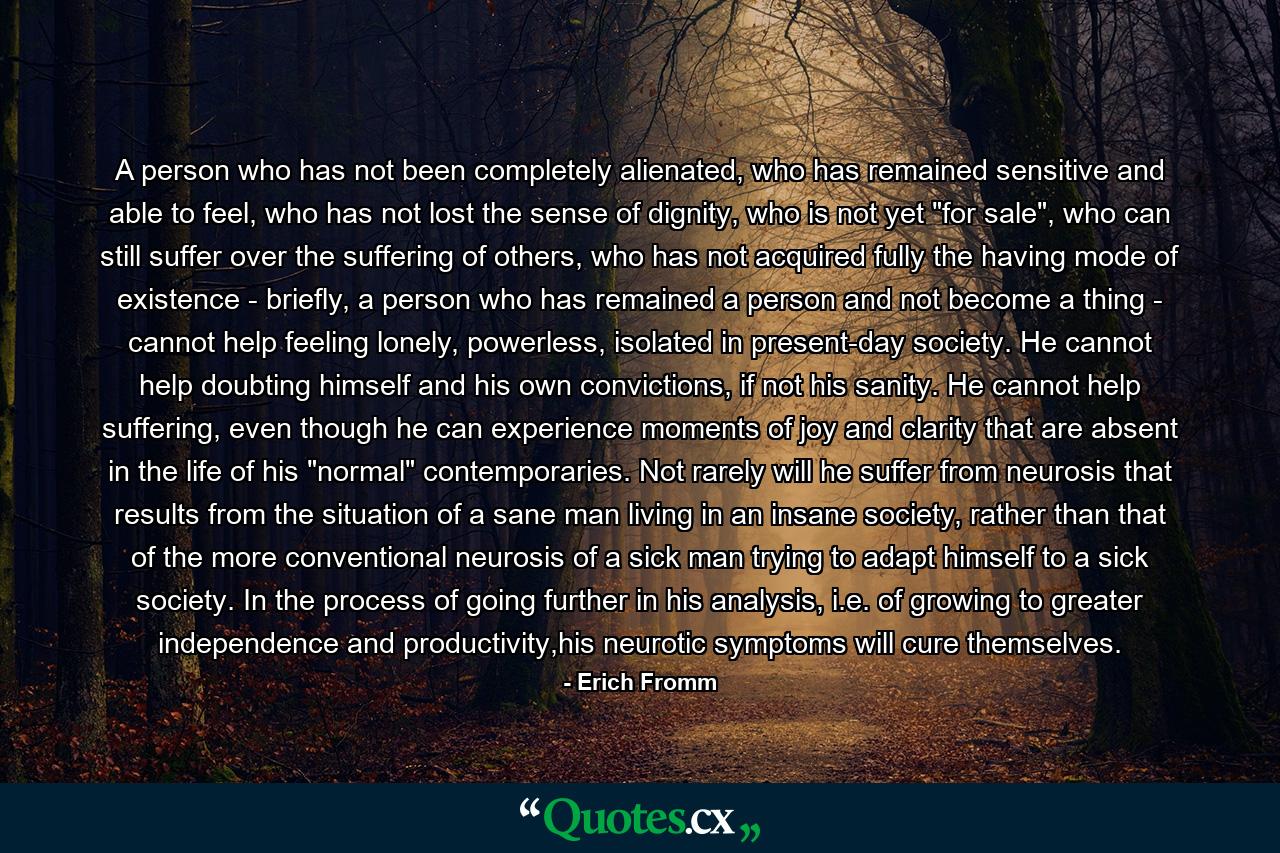 A person who has not been completely alienated, who has remained sensitive and able to feel, who has not lost the sense of dignity, who is not yet "for sale", who can still suffer over the suffering of others, who has not acquired fully the having mode of existence - briefly, a person who has remained a person and not become a thing - cannot help feeling lonely, powerless, isolated in present-day society. He cannot help doubting himself and his own convictions, if not his sanity. He cannot help suffering, even though he can experience moments of joy and clarity that are absent in the life of his "normal" contemporaries. Not rarely will he suffer from neurosis that results from the situation of a sane man living in an insane society, rather than that of the more conventional neurosis of a sick man trying to adapt himself to a sick society. In the process of going further in his analysis, i.e. of growing to greater independence and productivity,his neurotic symptoms will cure themselves.

- Erich Fromm

“Quotes.cx„